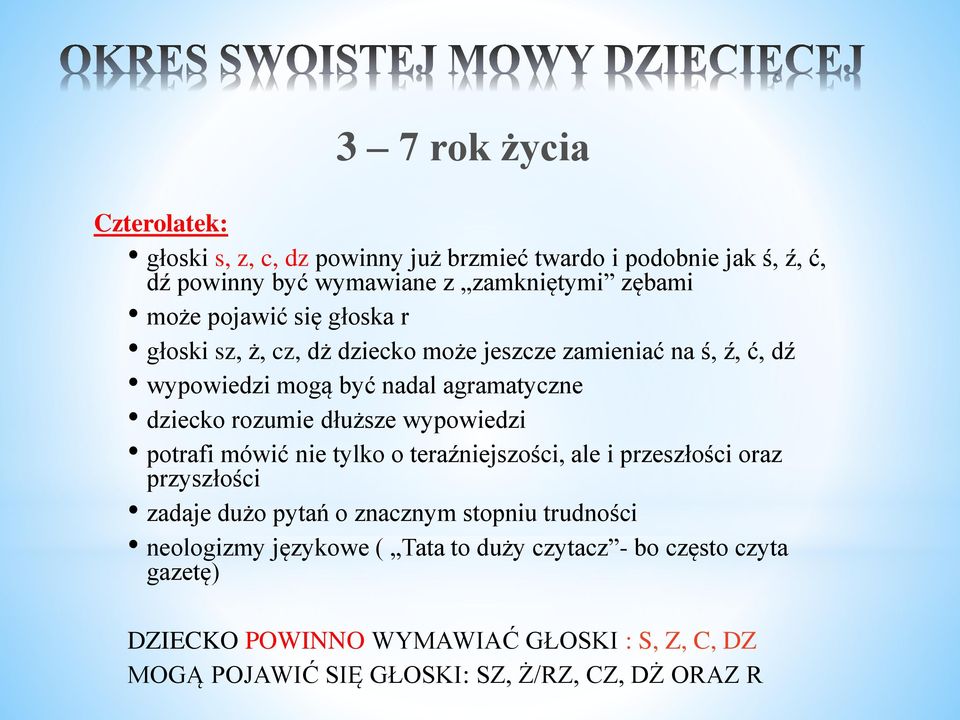 OKRES SWOISTEJ MOWY DZIECIĘCEJ

3 – 7 rok życia

Czterolatek:

• głoski s, z, c, dz powinny już brzmieć twardo i podobnie jak ś, ź, ć, dź powinny być wymawiane z „zamkniętymi” zębami
• może pojawić się głoska r
• głoski sz, ż, cz, dż dziecko może jeszcze zamieniać na ś, ź, ć, dź
• wypowiedzi mogą być nadal agramatyczne
• dziecko rozumie dłuższe wypowiedzi
• potrafi mówić nie tylko o teraźniejszości, ale i przeszłości oraz przyszłości
• zadaje dużo pytań o znacznym stopniu trudności
• neologizmy językowe ( „Tata to duży czytacz”- bo często czyta gazetę)

DZIECKO POWINNO WYMAWIAĆ GŁOSKI : S, Z, C, DZ
MOGĄ POJAWIĆ SIĘ GŁOSKI: SZ, Ż/RZ, CZ, DŻ ORAZ R